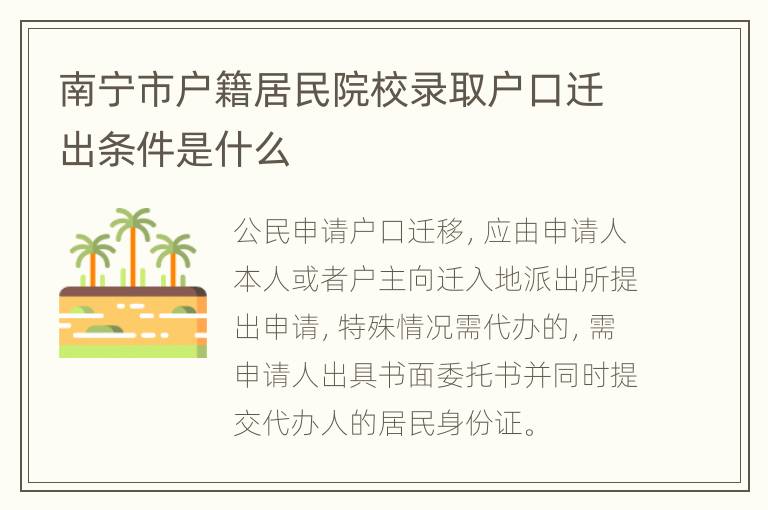 南宁市户籍居民院校录取户口迁出条件是什么

公民申请户口迁移, 应由申请人本人或者户主向迁入地派出所提出申请, 特殊情况需代办的, 需申请人出具书面委托书并同时提交代办人的居民身份证。